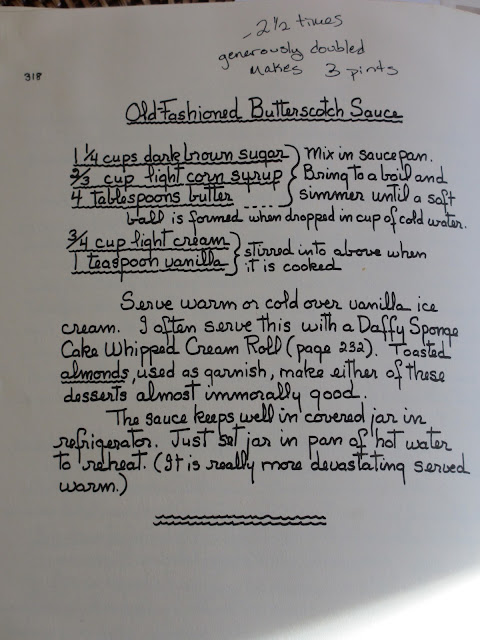 - 2½ times
generously doubled
makes 3 pints

318

Old-Fashioned Butterscotch Sauce

1¼ cups dark brown sugar
⅔ cup light corn syrup
4 tablespoons butter
Mix in saucepan. Bring to a boil and simmer until a soft ball is formed when dropped in cup of cold water.

¾ cup light cream
1 teaspoon vanilla
stirred into above when it is cooked

Serve warm or cold over vanilla ice cream. I often serve this with a Daffy Sponge Cake Whipped Cream Roll (page 232). Toasted almonds, used as garnish, make either of these desserts almost immorally good.

The sauce keeps well in covered jar in refrigerator. Just set jar in pan of hot water to reheat. (It is really more devastating served warm.)